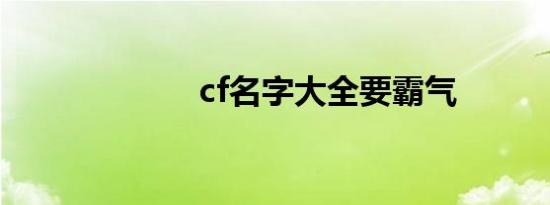 cf名字大全要霸气